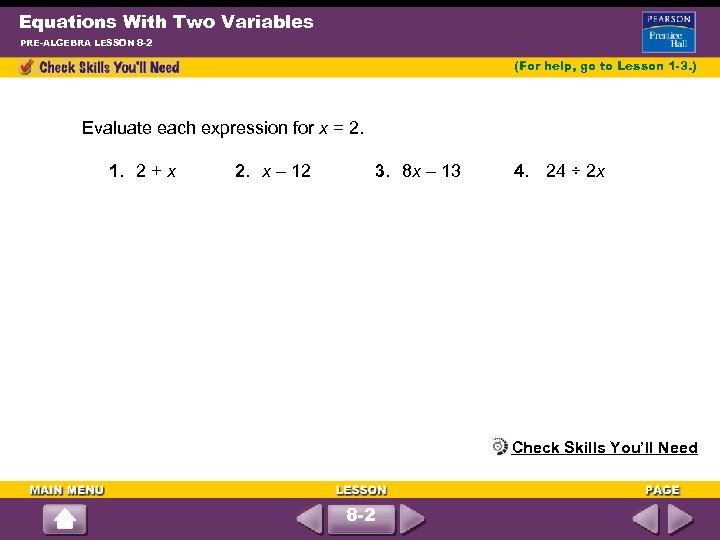 Equations With Two Variables

PRE-ALGEBRA LESSON 8-2

PEARSON Prentice Hall

Check Skills You'll Need

(For help, go to Lesson 1-3.)

Evaluate each expression for $x = 2$.

1. $2 + x$ 2. $x - 12$ 3. $8x - 13$ 4. $24 \div 2x$

Check Skills You'll Need

MAIN MENU

LESSON

PAGE

8-2